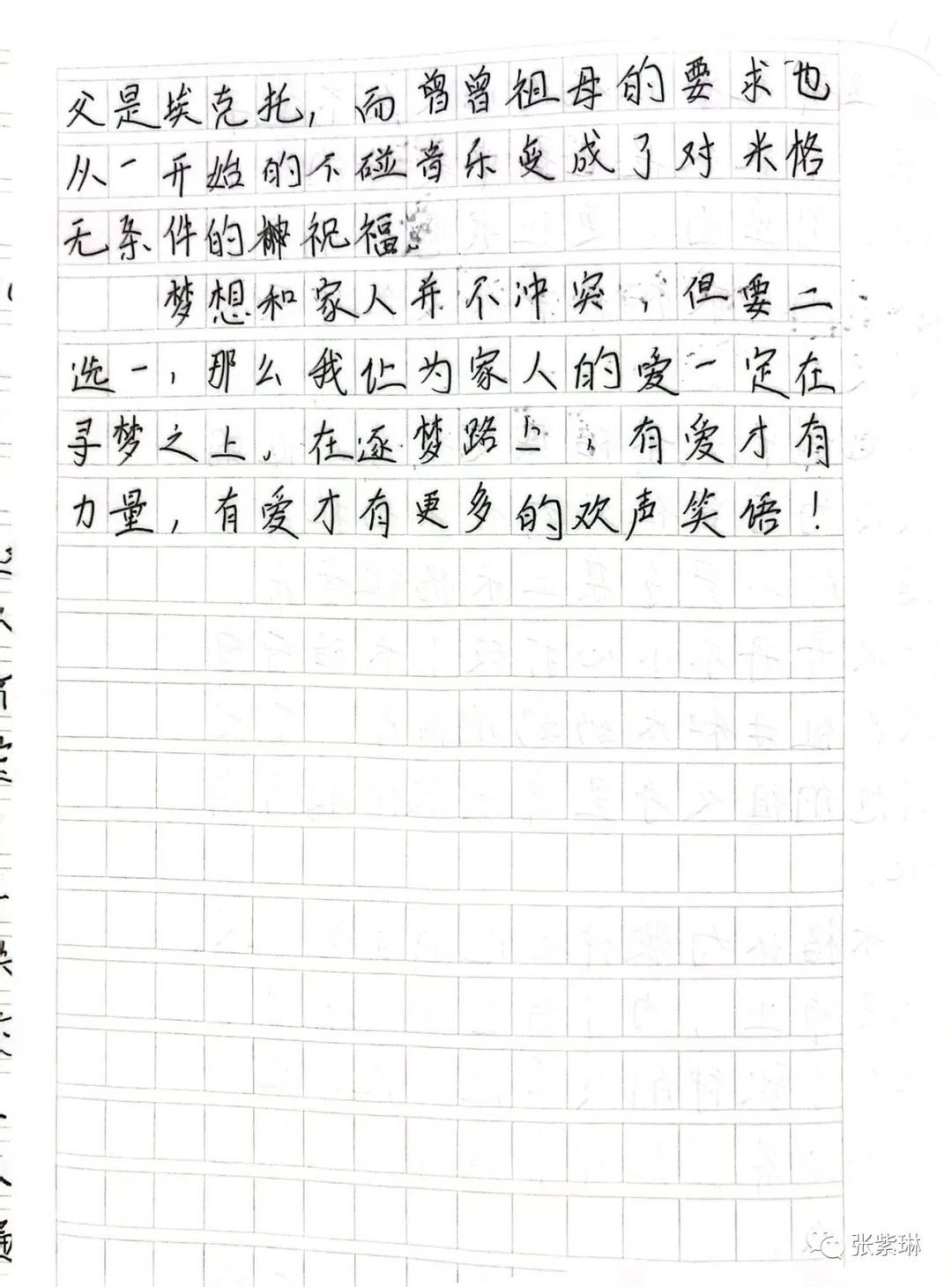 父是埃克托，而曾曾祖母的要求也从一开始的不碰音乐变成了对米格无条件的祝福。

梦想和家人并不冲突，但要二选一，那么我认为家人的爱一定在寻梦之上。在逐梦路上，有爱才有力量，有爱才有更多的欢声笑语！

张紫琳